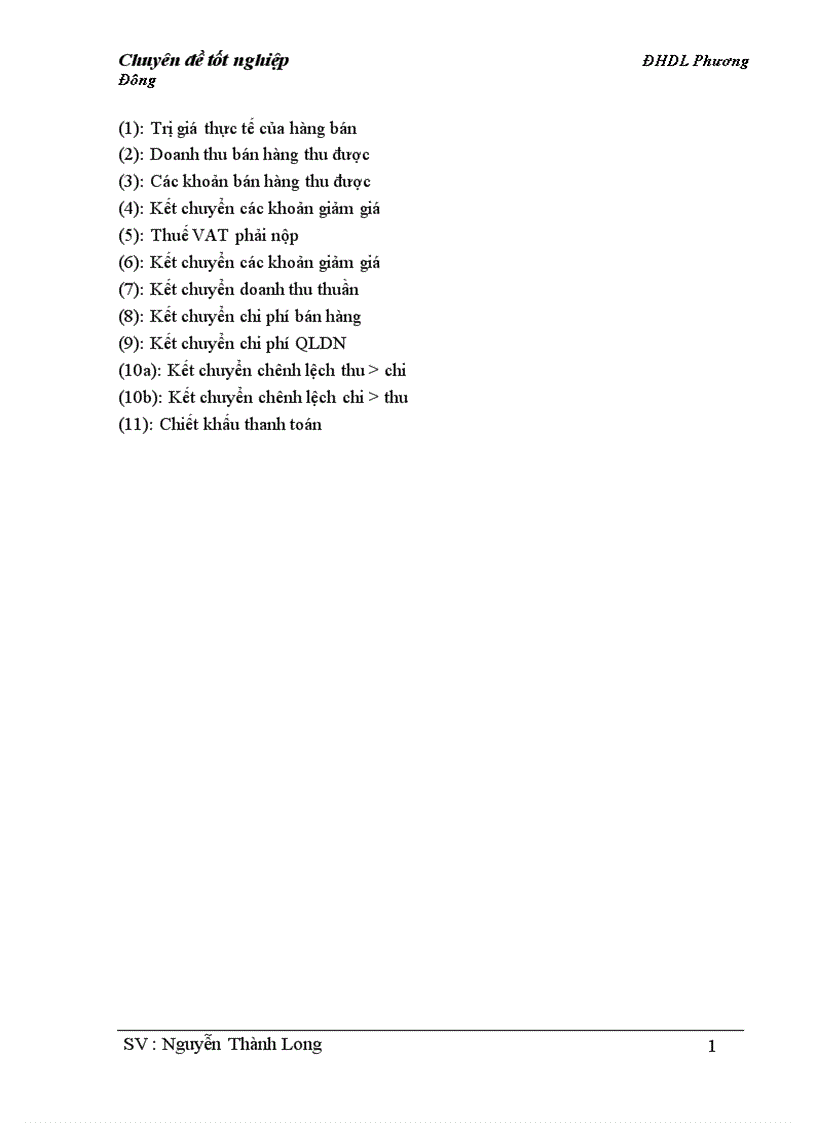 Chuyên đề tốt nghiệp ĐHDL Phương Đông

(1): Trị giá thực tế của hàng bán
(2): Doanh thu bán hàng thu được
(3): Các khoản bán hàng thu được
(4): Kết chuyển các khoản giảm giá
(5): Thuế VAT phải nộp
(6): Kết chuyển các khoản giảm giá
(7): Kết chuyển doanh thu thuần
(8): Kết chuyển chi phí bán hàng
(9): Kết chuyển chi phí QLDN
(10a): Kết chuyển chênh lệch thu > chi
(10b): Kết chuyển chênh lệch chi > thu
(11): Chiết khấu thanh toán

SV : Nguyễn Thành Long 1